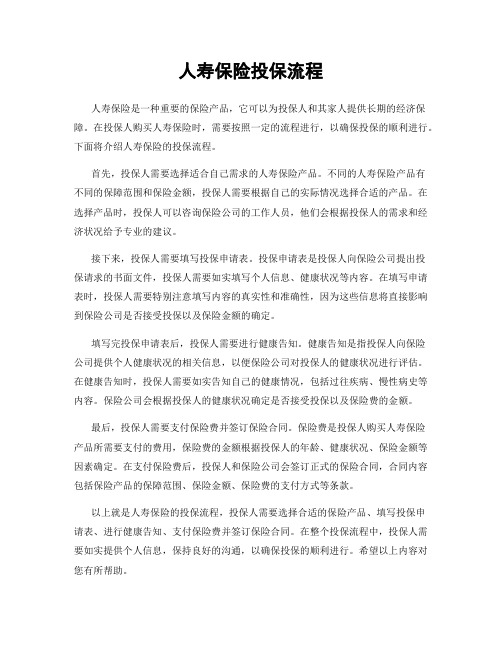 人寿保险投保流程

人寿保险是一种重要的保险产品，它可以为投保人和其家人提供长期的经济保障。在投保人购买人寿保险时，需要按照一定的流程进行，以确保投保的顺利进行。下面将介绍人寿保险的投保流程。

首先，投保人需要选择适合自己需求的人寿保险产品。不同的人寿保险产品有不同的保障范围和保险金额，投保人需要根据自己的实际情况选择合适的产品。在选择产品时，投保人可以咨询保险公司的工作人员，他们会根据投保人的需求和经济状况给予专业的建议。

接下来，投保人需要填写投保申请表。投保申请表是投保人向保险公司提出投保请求的书面文件，投保人需要如实填写个人信息、健康状况等内容。在填写申请表时，投保人需要特别注意填写内容的真实性和准确性，因为这些信息将直接影响到保险公司是否接受投保以及保险金额的确定。

填写完投保申请表后，投保人需要进行健康告知。健康告知是指投保人向保险公司提供个人健康状况的相关信息，以便保险公司对投保人的健康状况进行评估。在健康告知时，投保人需要如实告知自己的健康情况，包括过往疾病、慢性病史等内容。保险公司会根据投保人的健康状况确定是否接受投保以及保险费的金额。

最后，投保人需要支付保险费并签订保险合同。保险费是投保人购买人寿保险产品所需要支付的费用，保险费的金额根据投保人的年龄、健康状况、保险金额等因素确定。在支付保险费后，投保人和保险公司会签订正式的保险合同，合同内容包括保险产品的保障范围、保险金额、保险费的支付方式等条款。

以上就是人寿保险的投保流程，投保人需要选择合适的保险产品、填写投保申请表、进行健康告知、支付保险费并签订保险合同。在整个投保流程中，投保人需要如实提供个人信息，保持良好的沟通，以确保投保的顺利进行。希望以上内容对您有所帮助。